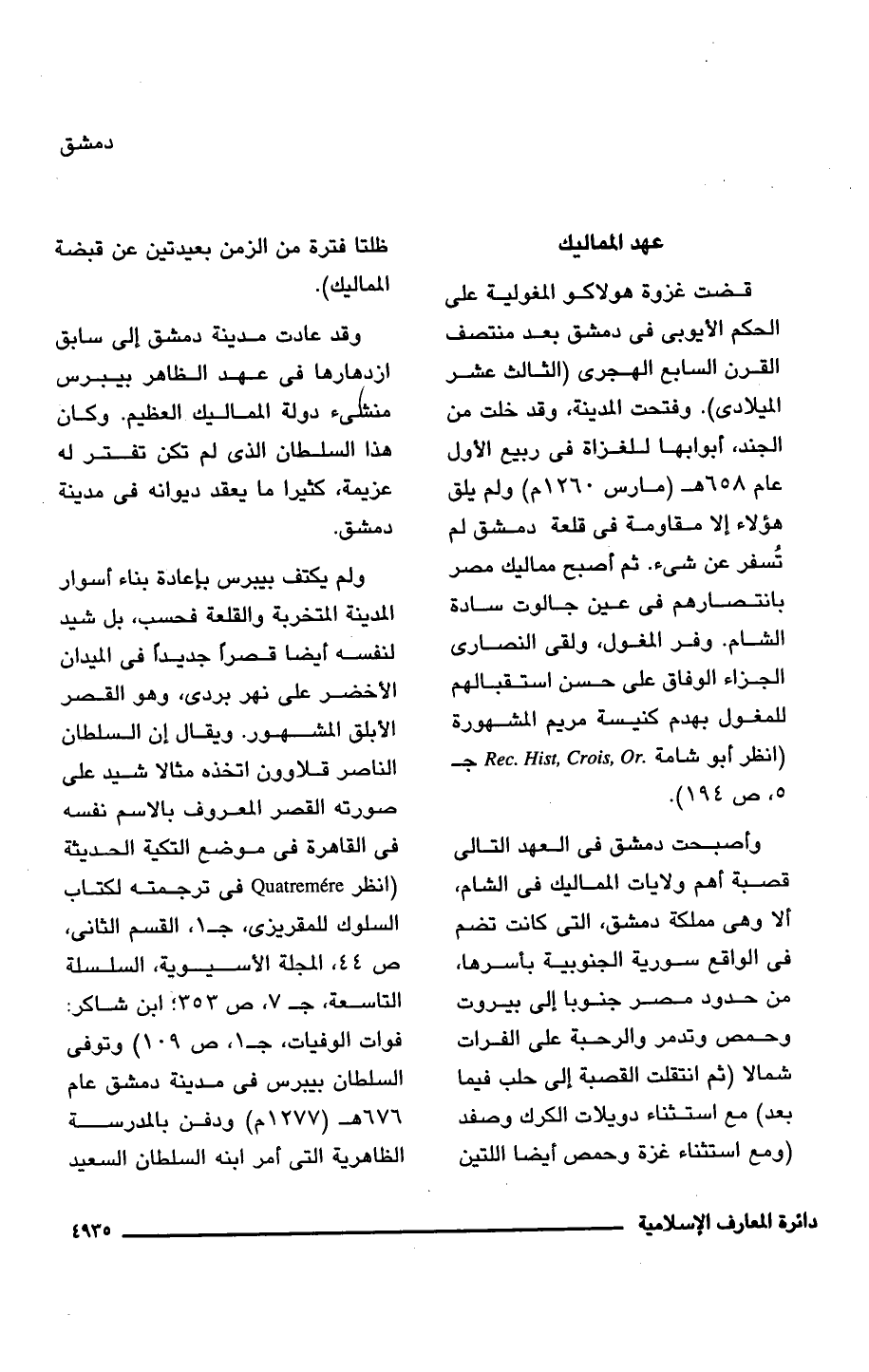 دمشق

عهد المماليك

قضت غزوة هولاكو المغولية على الحكم الأيوبى فى دمشق بعد منتصف القرن السابع الهجرى (الثالث عشر الميلادى). وفتحت المدينة، وقد خلت من الجند، أبوابها للغزاة فى ربيع الأول عام ٦٥٨هـ (مارس ١٢٦٠م) ولم يلق هؤلاء إلا مقاومة فى قلعة دمشق لم تُسفر عن شىء. ثم أصبح مماليك مصر بانتصارهم فى عين جالوت سادة الشام. وفر المغول، ولقى النصارى الجزاء الوفاق على حسن استقبالهم للمغول بهدم كنيسة مريم المشهورة (انظر أبو شامة Rec. Hist, Crois, Or. جـ ٥، ص ١٩٤).

وأصبحت دمشق فى العهد التالى قصبة أهم ولايات المماليك فى الشام، ألا وهى مملكة دمشق، التى كانت تضم فى الواقع سورية الجنوبية بأسرها، من حدود مصر جنوبا إلى بيروت وحمص وتدمر والرحبة على الفرات شمالا (ثم انتقلت القصبة إلى حلب فيما بعد) مع استثناء دويلات الكرك وصفد (ومع استثناء غزة وحمص أيضا اللتين ظلتا فترة من الزمن بعيدتين عن قبضة المماليك).

وقد عادت مدينة دمشق إلى سابق ازدهارها فى عهد الظاهر بيبرس منشىء دولة المماليك العظيم. وكان هذا السلطان الذى لم تكن تفتر له عزيمة، كثيرا ما يعقد ديوانه فى مدينة دمشق.

ولم يكتف بيبرس بإعادة بناء أسوار المدينة المتخربة والقلعة فحسب، بل شيد لنفسه أيضا قصراً جديداً فى الميدان الأخضر على نهر بردى، وهو القصر الأبلق المشهور. ويقال إن السلطان الناصر قلاوون اتخذه مثالا شيد على صورته القصر المعروف بالاسم نفسه فى القاهرة فى موضع التكية الحديثة (انظر Quatremére فى ترجمته لكتاب السلوك للمقريزى، جـ١، القسم الثانى، ص ٤٤، المجلة الأسيوية، السلسلة التاسعة، جـ ٧، ص ٣٥٣؛ ابن شاكر: فوات الوفيات، جـ١، ص ١٠٩) وتوفى السلطان بيبرس فى مدينة دمشق عام ٦٧٦هـ (١٢٧٧م) ودفن بالمدرسة الظاهرية التى أمر ابنه السلطان السعيد

دائرة المعارف الإسلامية ٤٩٣٥